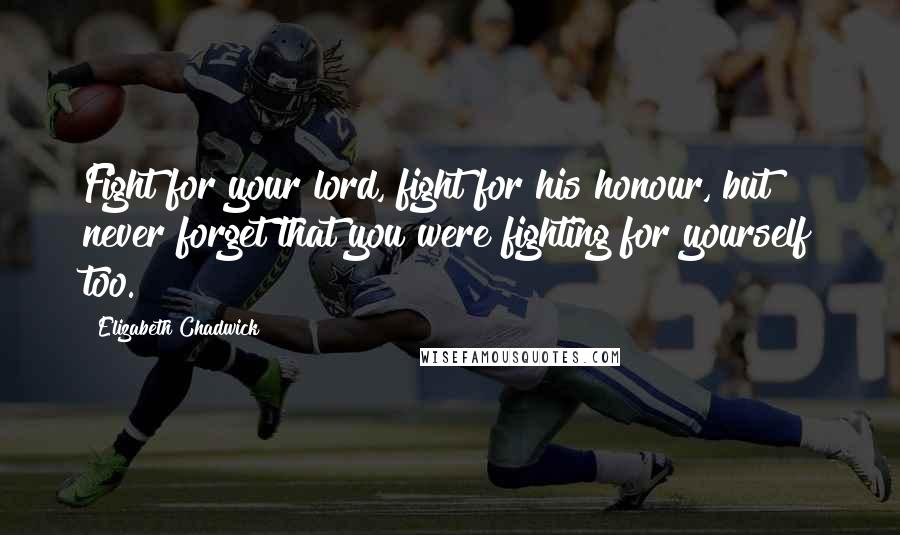 Fight for your lord, fight for his honour, but never forget that you were fighting for yourself too.

Elizabeth Chadwick

WISEFAMOUSQUOTES.COM